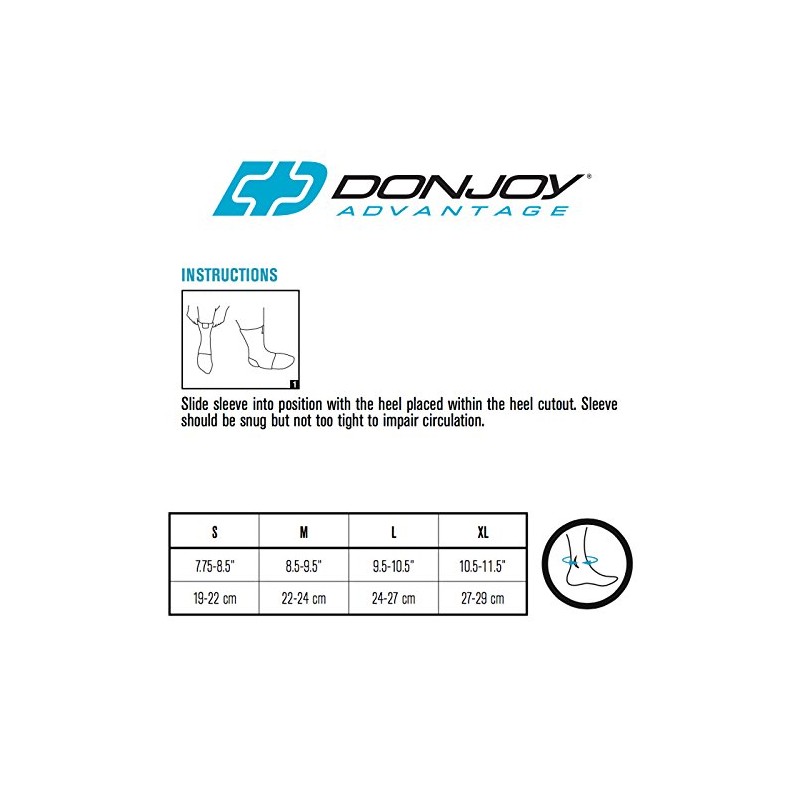 DONJOY®
ADVANTAGE

INSTRUCTIONS

1

Slide sleeve into position with the heel placed within the heel cutout. Sleeve should be snug but not too tight to impair circulation.

| S | M | L | XL |
|---|---|---|---|
| 7.75-8.5" | 8.5-9.5" | 9.5-10.5" | 10.5-11.5" |
| 19-22 cm | 22-24 cm | 24-27 cm | 27-29 cm |